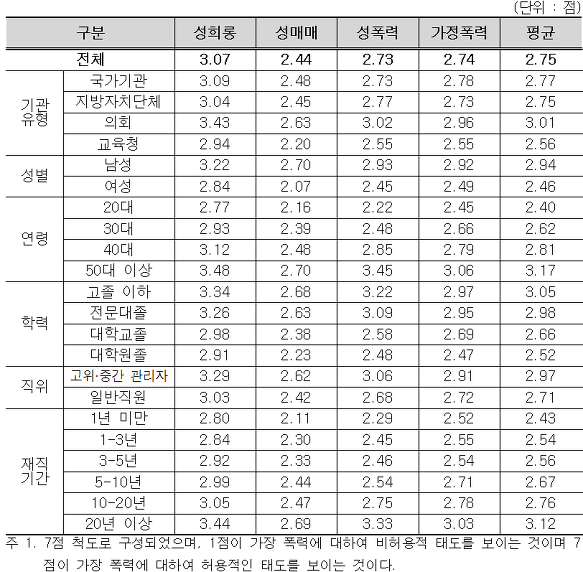 (단위 : 점)

| 구분 | | 성희롱 | 성매매 | 성폭력 | 가정폭력 | 평균 |
|---|---|---|---|---|---|---|
| 전체 | | 3.07 | 2.44 | 2.73 | 2.74 | 2.75 |
| 기관유형 | 국가기관 | 3.09 | 2.48 | 2.73 | 2.78 | 2.77 |
| | 지방자치단체 | 3.04 | 2.45 | 2.77 | 2.73 | 2.75 |
| | 의회 | 3.43 | 2.63 | 3.02 | 2.96 | 3.01 |
| | 교육청 | 2.94 | 2.20 | 2.55 | 2.55 | 2.56 |
| 성별 | 남성 | 3.22 | 2.70 | 2.93 | 2.92 | 2.94 |
| | 여성 | 2.84 | 2.07 | 2.45 | 2.49 | 2.46 |
| 연령 | 20대 | 2.77 | 2.16 | 2.22 | 2.45 | 2.40 |
| | 30대 | 2.93 | 2.39 | 2.48 | 2.66 | 2.62 |
| | 40대 | 3.12 | 2.48 | 2.85 | 2.79 | 2.81 |
| | 50대 이상 | 3.48 | 2.70 | 3.45 | 3.06 | 3.17 |
| 학력 | 고졸 이하 | 3.34 | 2.68 | 3.22 | 2.97 | 3.05 |
| | 전문대졸 | 3.26 | 2.63 | 3.09 | 2.95 | 2.98 |
| | 대학교졸 | 2.98 | 2.38 | 2.58 | 2.69 | 2.66 |
| | 대학원졸 | 2.91 | 2.23 | 2.48 | 2.47 | 2.52 |
| 직위 | 고위·중간 관리자 | 3.29 | 2.62 | 3.06 | 2.91 | 2.97 |
| | 일반직원 | 3.03 | 2.42 | 2.68 | 2.72 | 2.71 |
| 재직기간 | 1년 미만 | 2.80 | 2.11 | 2.29 | 2.52 | 2.43 |
| | 1-3년 | 2.84 | 2.30 | 2.45 | 2.55 | 2.54 |
| | 3-5년 | 2.92 | 2.33 | 2.46 | 2.54 | 2.56 |
| | 5-10년 | 2.99 | 2.44 | 2.54 | 2.71 | 2.67 |
| | 10-20년 | 3.05 | 2.47 | 2.75 | 2.78 | 2.76 |
| | 20년 이상 | 3.44 | 2.69 | 3.33 | 3.03 | 3.12 |

주 1. 7점 척도로 구성되었으며, 1점이 가장 폭력에 대하여 비허용적 태도를 보이는 것이며 7점이 가장 폭력에 대하여 허용적인 태도를 보이는 것이다.